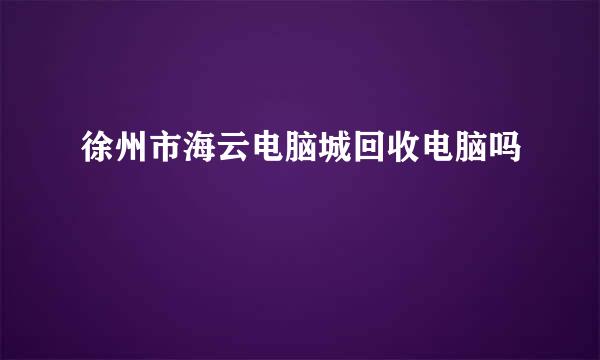 徐州市海云电脑城回收电脑吗